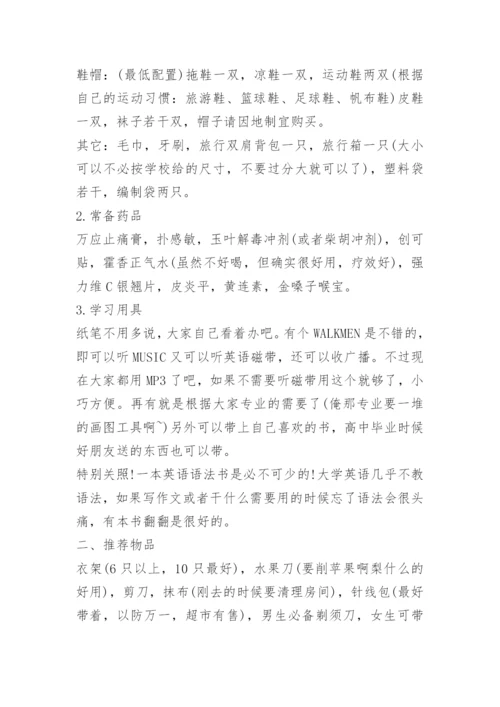 鞋帽：(最低配置)拖鞋一双，凉鞋一双，运动鞋两双(根据自己的运动习惯：旅游鞋、篮球鞋、足球鞋、帆布鞋)皮鞋一双，袜子若干双，帽子请因地制宜购买。

其它：毛巾，牙刷，旅行双肩背包一只，旅行箱一只(大小可以不必按学校给的尺寸，不要过分大就可以了)，塑料袋若干，编制袋两只。

2.常备药品

万应止痛膏，扑感敏，玉叶解毒冲剂(或者柴胡冲剂)，创可贴，霍香正气水(虽然不好喝，但确实很好用，疗效好)，强力维C银翘片，皮炎平，黄连素，金嗓子喉宝。

3.学习用具

纸笔不用多说，大家自己看着办吧。有个WALKMEN是不错的，即可以听MUSIC又可以听英语磁带，还可以收广播。不过现在大家都用MP3了吧，如果不需要听磁带用这个就够了，小巧方便。再有就是根据大家专业的需要了(俺那专业要一堆的画图工具啊~)另外可以带上自己喜欢的书，高中毕业时候好朋友送的东西也可以带。

特别关照!一本英语语法书是必不可少的!大学英语几乎不教语法，如果写作文或者干什么需要用的时候忘了语法会很头痛，有本书翻翻是很好的。

二、推荐物品

衣架(6只以上，10只最好)，水果刀(要削苹果啊梨什么的好用)，剪刀，抹布(刚去的时候要清理房间)，针线包(最好带着，以防万一，超市有售)，男生必备剃须刀，女生可带